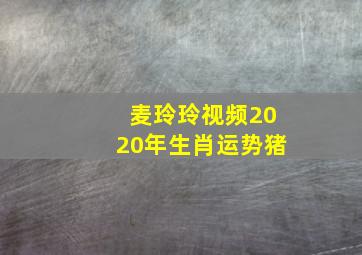 麦玲玲视频2020年生肖运势猪